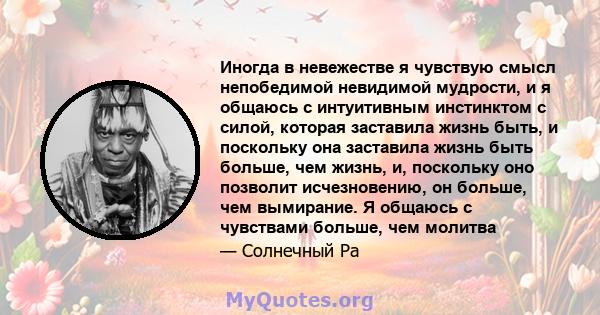 Иногда в невежестве я чувствую смысл непобедимой невидимой мудрости, и я общаюсь с интуитивным инстинктом с силой, которая заставила жизнь быть, и поскольку она заставила жизнь быть больше, чем жизнь, и, поскольку оно позволит исчезновению, он больше, чем вымирание. Я общаюсь с чувствами больше, чем молитва

— Солнечный Ра

MyQuotes.org